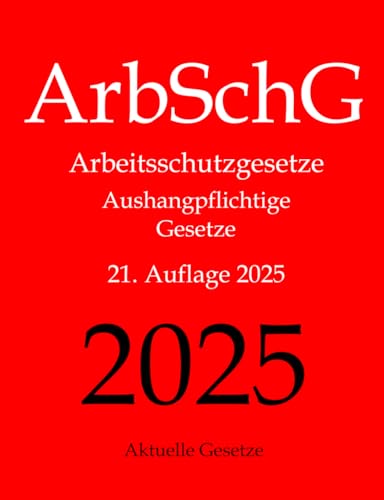 ArbSchG

Arbeitsschutzgesetze

Aushangpflichtige Gesetze

21. Auflage 2025

2025

Aktuelle Gesetze